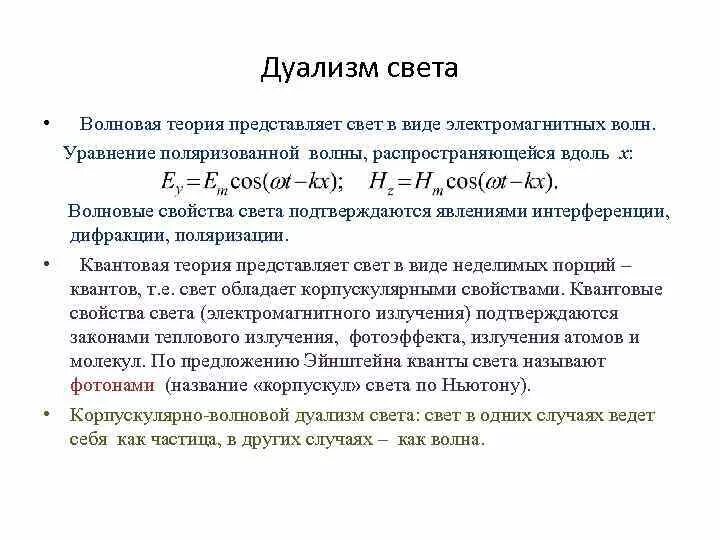 Дуализм света

• Волновая теория представляет свет в виде электромагнитных волн. Уравнение поляризованной волны, распространяющейся вдоль $x$:
$E_y = E_m \cos(\omega t - kx); \quad H_z = H_m \cos(\omega t - kx).$
Волновые свойства света подтверждаются явлениями интерференции, дифракции, поляризации.

• Квантовая теория представляет свет в виде неделимых порций – квантов, т.е. свет обладает корпускулярными свойствами. Квантовые свойства света (электромагнитного излучения) подтверждаются законами теплового излучения, фотоэффекта, излучения атомов и молекул. По предложению Эйнштейна кванты света называют фотонами (название «корпускул» света по Ньютону).

• Корпускулярно-волновой дуализм света: свет в одних случаях ведет себя как частица, в других случаях – как волна.